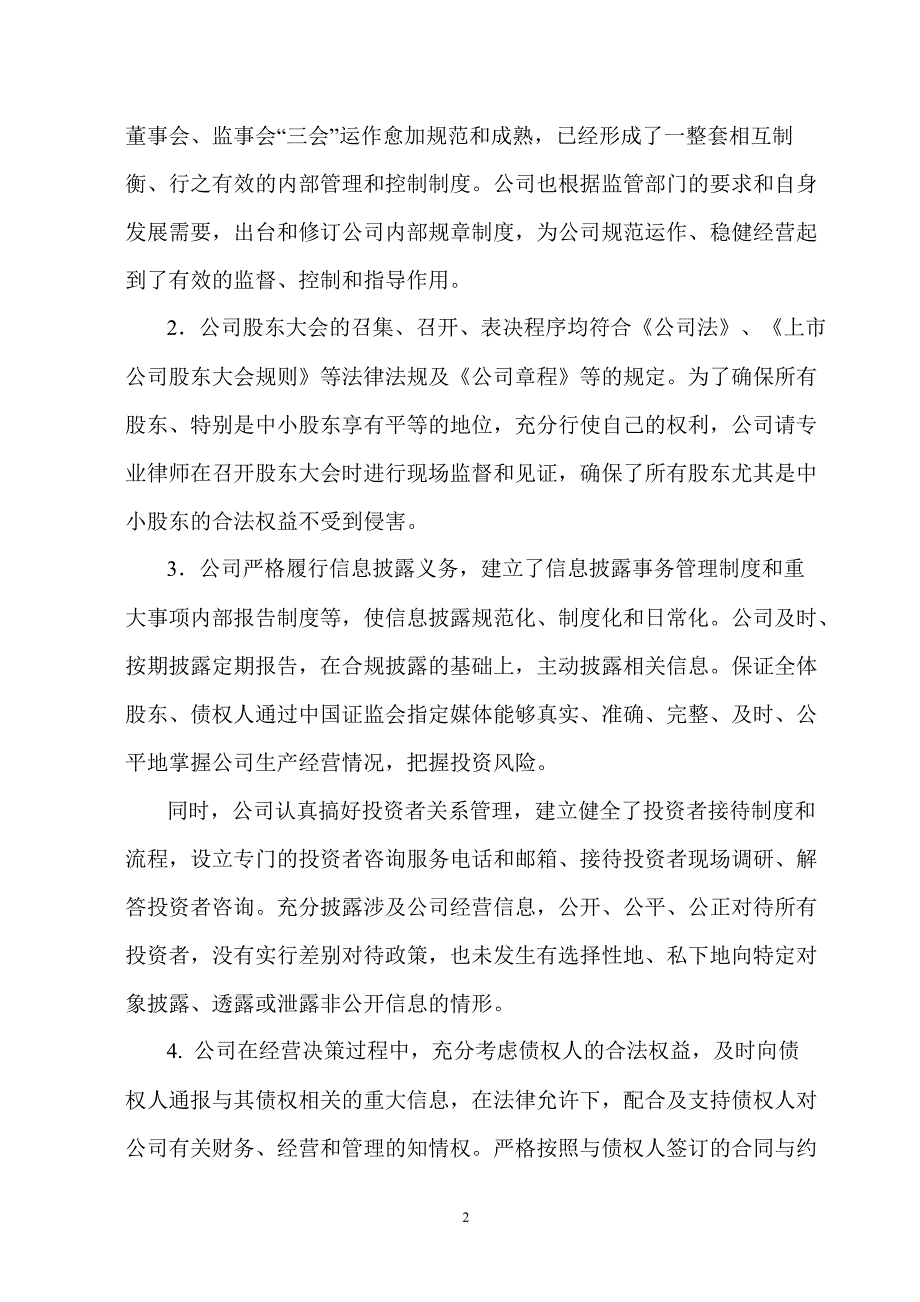 董事会、监事会“三会”运作愈加规范和成熟，已经形成了一整套相互制衡、行之有效的内部管理和控制制度。公司也根据监管部门的要求和自身发展需要，出台和修订公司内部规章制度，为公司规范运作、稳健经营起到了有效的监督、控制和指导作用。

2．公司股东大会的召集、召开、表决程序均符合《公司法》、《上市公司股东大会规则》等法律法规及《公司章程》等的规定。为了确保所有股东、特别是中小股东享有平等的地位，充分行使自己的权利，公司请专业律师在召开股东大会时进行现场监督和见证，确保了所有股东尤其是中小股东的合法权益不受到侵害。

3．公司严格履行信息披露义务，建立了信息披露事务管理制度和重大事项内部报告制度等，使信息披露规范化、制度化和日常化。公司及时、按期披露定期报告，在合规披露的基础上，主动披露相关信息。保证全体股东、债权人通过中国证监会指定媒体能够真实、准确、完整、及时、公平地掌握公司生产经营情况，把握投资风险。

同时，公司认真搞好投资者关系管理，建立健全了投资者接待制度和流程，设立专门的投资者咨询服务电话和邮箱、接待投资者现场调研、解答投资者咨询。充分披露涉及公司经营信息，公开、公平、公正对待所有投资者，没有实行差别对待政策，也未发生有选择性地、私下地向特定对象披露、透露或泄露非公开信息的情形。

4. 公司在经营决策过程中，充分考虑债权人的合法权益，及时向债权人通报与其债权相关的重大信息，在法律允许下，配合及支持债权人对公司有关财务、经营和管理的知情权。严格按照与债权人签订的合同与约

2